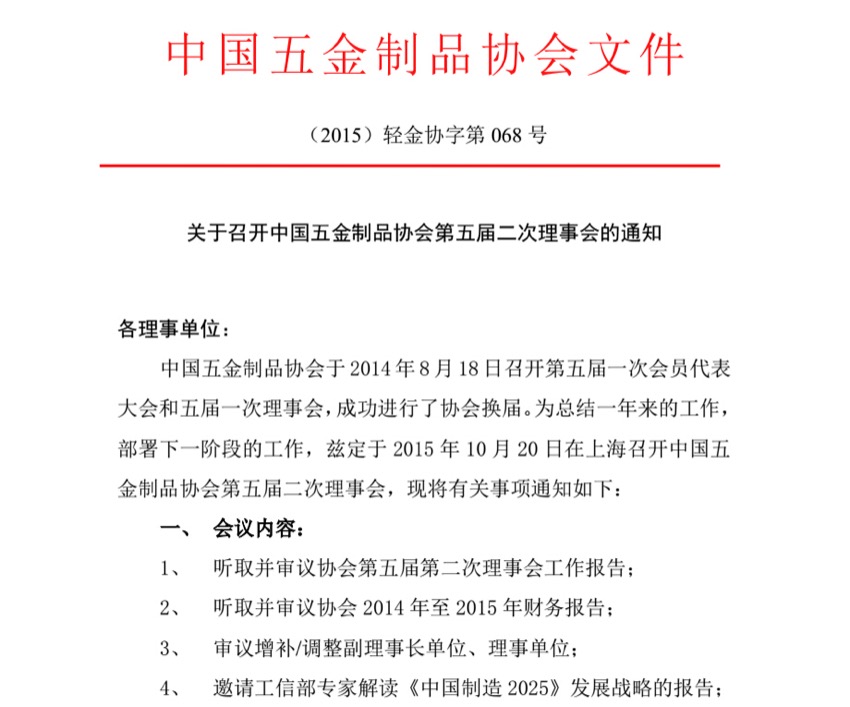 中国五金制品协会文件

（2015）轻金协字第 068 号

关于召开中国五金制品协会第五届二次理事会的通知

各理事单位：

中国五金制品协会于 2014 年 8 月 18 日召开第五届一次会员代表大会和五届一次理事会，成功进行了协会换届。为总结一年来的工作，部署下一阶段的工作，兹定于 2015 年 10 月 20 日在上海召开中国五金制品协会第五届二次理事会，现将有关事项通知如下：

一、 会议内容：

1、 听取并审议协会第五届第二次理事会工作报告；

2、 听取并审议协会 2014 年至 2015 年财务报告；

3、 审议增补/调整副理事长单位、理事单位；

4、 邀请工信部专家解读《中国制造 2025》发展战略的报告；